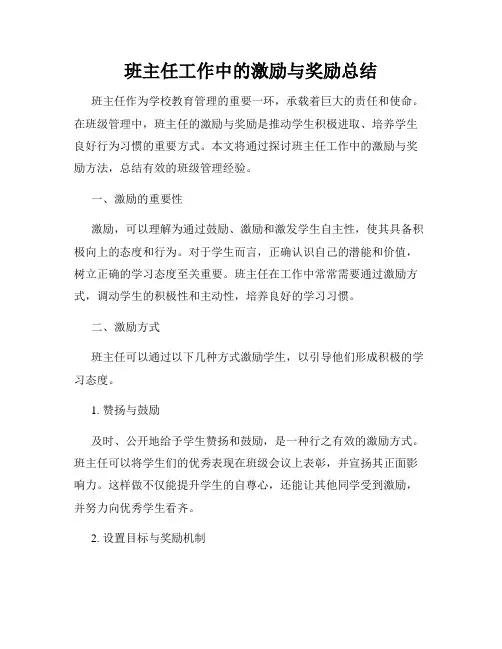 班主任工作中的激励与奖励总结

班主任作为学校教育管理的重要一环，承载着巨大的责任和使命。在班级管理中，班主任的激励与奖励是推动学生积极进取、培养学生良好行为习惯的重要方式。本文将通过探讨班主任工作中的激励与奖励方法，总结有效的班级管理经验。

一、激励的重要性

激励，可以理解为通过鼓励、激励和激发学生自主性，使其具备积极向上的态度和行为。对于学生而言，正确认识自己的潜能和价值，树立正确的学习态度至关重要。班主任在工作中常常需要通过激励方式，调动学生的积极性和主动性，培养良好的学习习惯。

二、激励方式

班主任可以通过以下几种方式激励学生，以引导他们形成积极的学习态度。

1. 赞扬与鼓励

及时、公开地给予学生赞扬和鼓励，是一种行之有效的激励方式。班主任可以将学生们的优秀表现在班级会议上表彰，并宣扬其正面影响力。这样做不仅能提升学生的自尊心，还能让其他同学受到激励，并努力向优秀学生看齐。

2. 设置目标与奖励机制